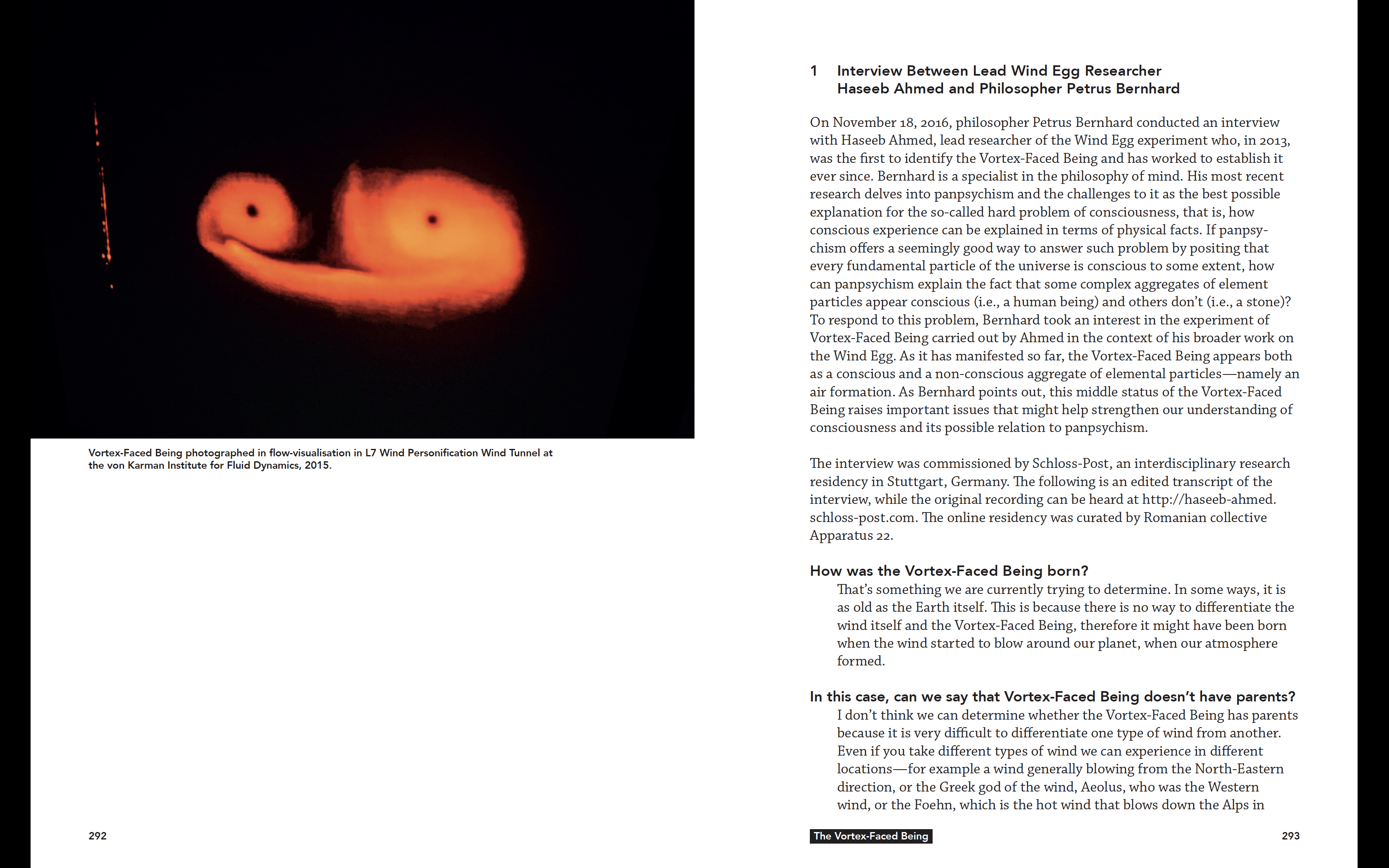 Vortex-Faced Being photographed in flow-visualisation in L7 Wind Personification Wind Tunnel at the von Karman Institute for Fluid Dynamics, 2015.

292

1 Interview Between Lead Wind Egg Researcher Haseeb Ahmed and Philosopher Petrus Bernhard

On November 18, 2016, philosopher Petrus Bernhard conducted an interview with Haseeb Ahmed, lead researcher of the Wind Egg experiment who, in 2013, was the first to identify the Vortex-Faced Being and has worked to establish it ever since. Bernhard is a specialist in the philosophy of mind. His most recent research delves into panpsychism and the challenges to it as the best possible explanation for the so-called hard problem of consciousness, that is, how conscious experience can be explained in terms of physical facts. If panpsychism offers a seemingly good way to answer such problem by positing that every fundamental particle of the universe is conscious to some extent, how can panpsychism explain the fact that some complex aggregates of element particles appear conscious (i.e., a human being) and others don't (i.e., a stone)? To respond to this problem, Bernhard took an interest in the experiment of Vortex-Faced Being carried out by Ahmed in the context of his broader work on the Wind Egg. As it has manifested so far, the Vortex-Faced Being appears both as a conscious and a non-conscious aggregate of elemental particles—namely an air formation. As Bernhard points out, this middle status of the Vortex-Faced Being raises important issues that might help strengthen our understanding of consciousness and its possible relation to panpsychism.

The interview was commissioned by Schloss-Post, an interdisciplinary research residency in Stuttgart, Germany. The following is an edited transcript of the interview, while the original recording can be heard at http://haseeb-ahmed.schloss-post.com. The online residency was curated by Romanian collective Apparatus 22.

How was the Vortex-Faced Being born?
That's something we are currently trying to determine. In some ways, it is as old as the Earth itself. This is because there is no way to differentiate the wind itself and the Vortex-Faced Being, therefore it might have been born when the wind started to blow around our planet, when our atmosphere formed.

In this case, can we say that Vortex-Faced Being doesn't have parents?
I don't think we can determine whether the Vortex-Faced Being has parents because it is very difficult to differentiate one type of wind from another. Even if you take different types of wind we can experience in different locations—for example a wind generally blowing from the North-Eastern direction, or the Greek god of the wind, Aeolus, who was the Western wind, or the Foehn, which is the hot wind that blows down the Alps in

The Vortex-Faced Being

293